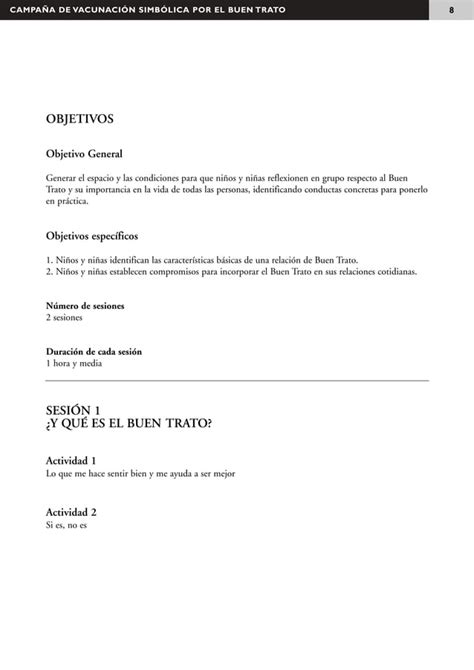 CAMPAÑA DE VACUNACIÓN SIMBÓLICA POR EL BUEN TRATO

8

OBJETIVOS

Objetivo General

Generar el espacio y las condiciones para que niños y niñas reflexionen en grupo respecto al Buen Trato y su importancia en la vida de todas las personas, identificando conductas concretas para ponerlo en práctica.

Objetivos específicos

1. Niños y niñas identifican las características básicas de una relación de Buen Trato.
2. Niños y niñas establecen compromisos para incorporar el Buen Trato en sus relaciones cotidianas.

Número de sesiones
2 sesiones

Duración de cada sesión
1 hora y media

SESIÓN 1
¿Y QUÉ ES EL BUEN TRATO?

Actividad 1
Lo que me hace sentir bien y me ayuda a ser mejor

Actividad 2
Si es, no es